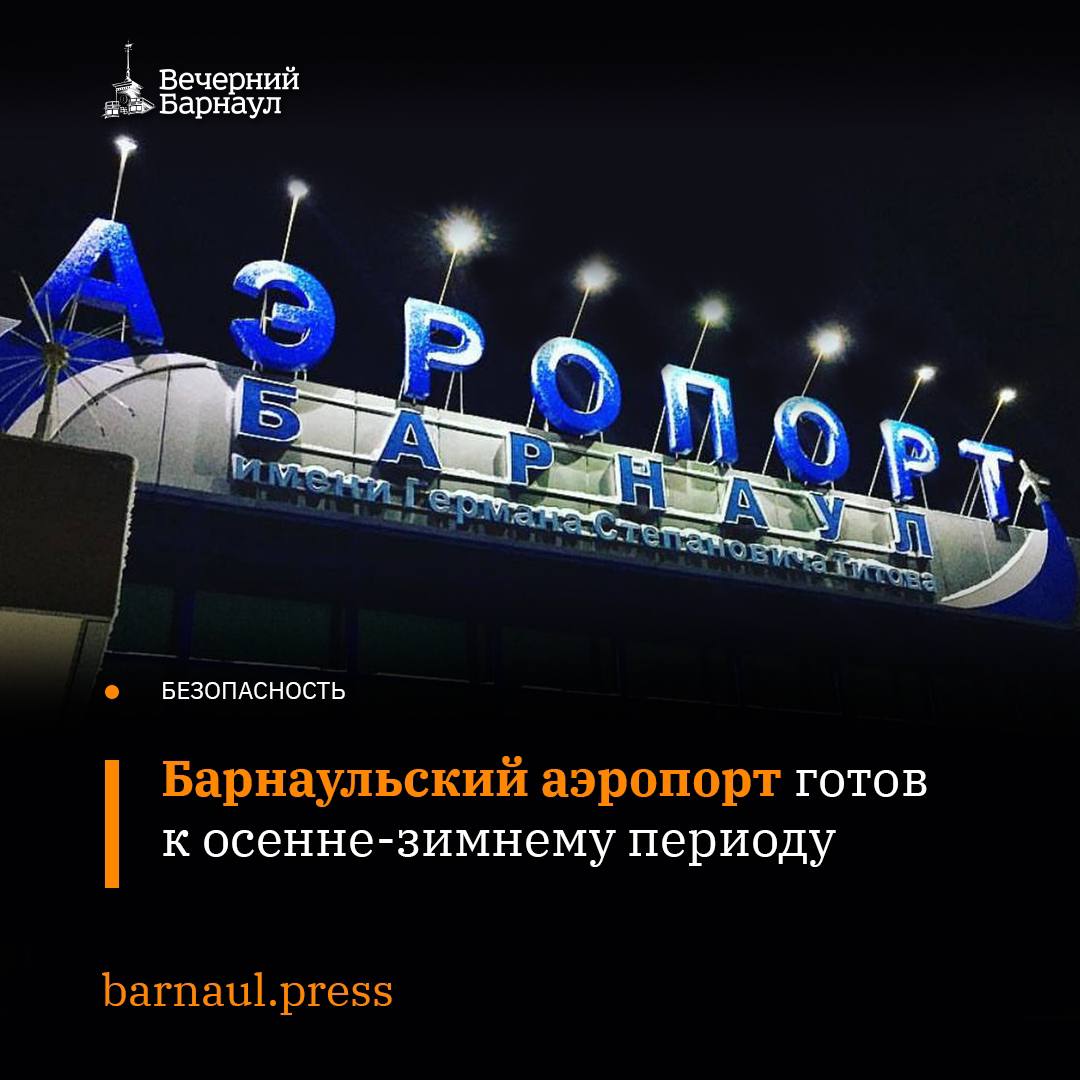 Вечерний Барнаул

АЭРОПОРТ
БАРНАУЛ
имени Германа Степановича Титова

БЕЗОПАСНОСТЬ

Барнаульский аэропорт готов к осенне-зимнему периоду

barnaul.press